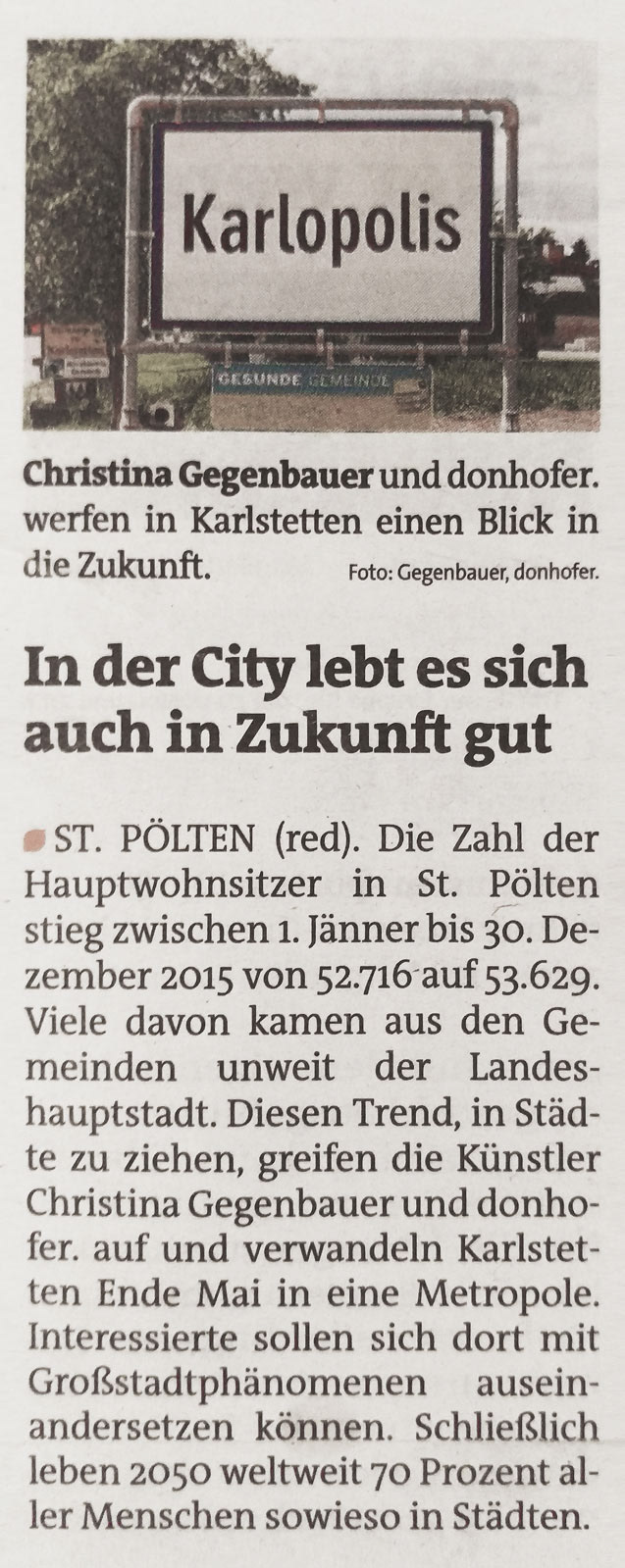 Karlopolis

GESUNDE GEMEINDE

Christina Gegenbauer und donhofer. werfen in Karlstetten einen Blick in die Zukunft.

Foto: Gegenbauer, donhofer.

In der City lebt es sich auch in Zukunft gut

ST. PÖLTEN (red). Die Zahl der Hauptwohnsitzer in St. Pölten stieg zwischen 1. Jänner bis 30. Dezember 2015 von 52.716 auf 53.629. Viele davon kamen aus den Gemeinden unweit der Landeshauptstadt. Diesen Trend, in Städte zu ziehen, greifen die Künstler Christina Gegenbauer und donhofer. auf und verwandeln Karlstetten Ende Mai in eine Metropole. Interessierte sollen sich dort mit Großstadtphänomenen auseinandersetzen können. Schließlich leben 2050 weltweit 70 Prozent aller Menschen sowieso in Städten.